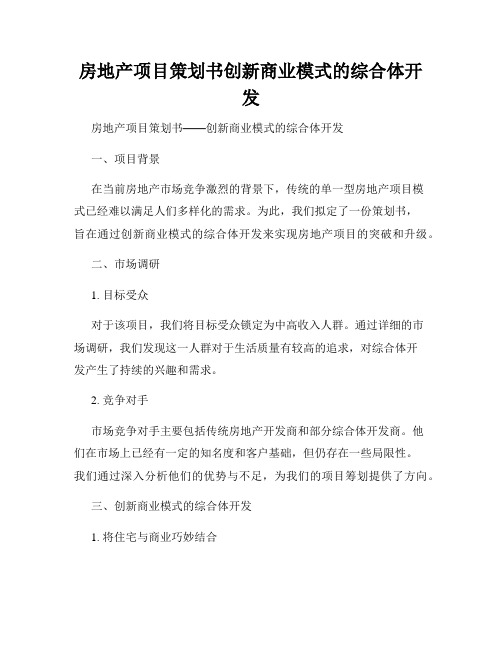 房地产项目策划书创新商业模式的综合体开发

房地产项目策划书——创新商业模式的综合体开发

一、项目背景

在当前房地产市场竞争激烈的背景下，传统的单一型房地产项目模式已经难以满足人们多样化的需求。为此，我们拟定了一份策划书，旨在通过创新商业模式的综合体开发来实现房地产项目的突破和升级。

二、市场调研

1. 目标受众

对于该项目，我们将目标受众锁定为中高收入人群。通过详细的市场调研，我们发现这一人群对于生活质量有较高的追求，对综合体开发产生了持续的兴趣和需求。

2. 竞争对手

市场竞争对手主要包括传统房地产开发商和部分综合体开发商。他们在市场上已经有一定的知名度和客户基础，但仍存在一些局限性。我们通过深入分析他们的优势与不足，为我们的项目筹划提供了方向。

三、创新商业模式的综合体开发

1. 将住宅与商业巧妙结合